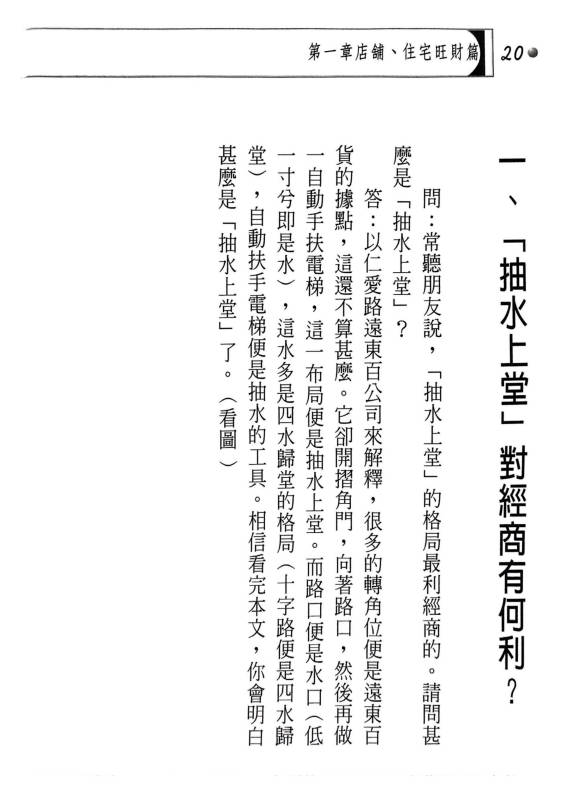 第一章店舖、住宅旺財篇

20

一、「抽水上堂」對經商有何利？

問：常聽朋友說，「抽水上堂」的格局最利經商的。請問甚麼是「抽水上堂」？

答：以仁愛路遠東百公司來解釋，很多的轉角位便是遠東百貨的據點，這還不算甚麼。它卻開摺角門，向著路口，然後再做一自動手扶電梯，這一布局便是抽水上堂。而路口便是水口（低一寸兮即是水），這水多是四水歸堂的格局（十字路便是四水歸堂），自動扶手電梯便是抽水的工具。相信看完本文，你會明白甚麼是「抽水上堂」了。（看圖）